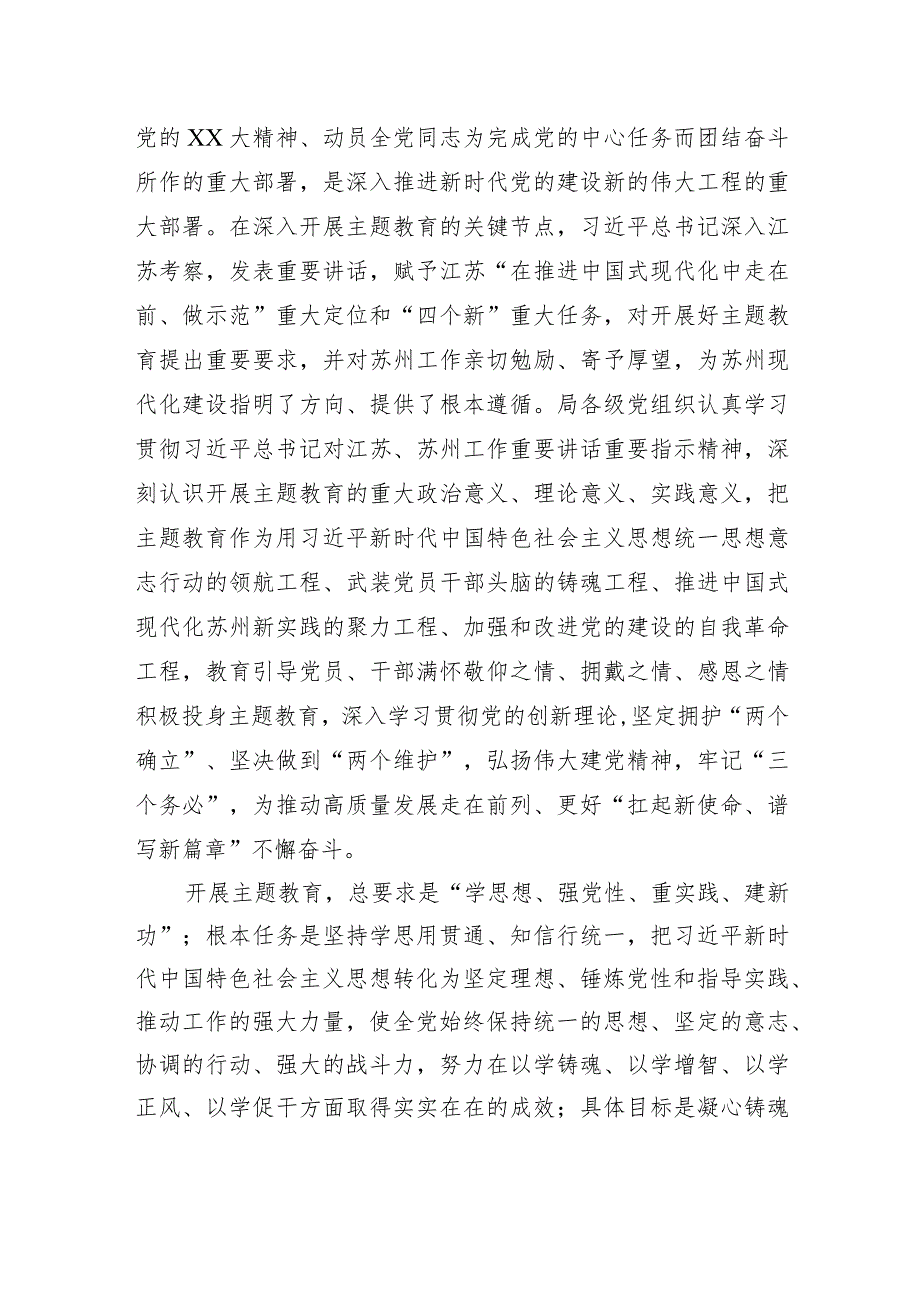 党的XX大精神、动员全党同志为完成党的中心任务而团结奋斗所作的重大部署，是深入推进新时代党的建设新的伟大工程的重大部署。在深入开展主题教育的关键节点，习近平总书记深入江苏考察，发表重要讲话，赋予江苏“在推进中国式现代化中走在前、做示范”重大定位和“四个新”重大任务，对开展好主题教育提出重要要求，并对苏州工作亲切勉励、寄予厚望，为苏州现代化建设指明了方向、提供了根本遵循。局各级党组织认真学习贯彻习近平总书记对江苏、苏州工作重要讲话重要指示精神，深刻认识开展主题教育的重大政治意义、理论意义、实践意义，把主题教育作为用习近平新时代中国特色社会主义思想统一思想意志行动的领航工程、武装党员干部头脑的铸魂工程、推进中国式现代化苏州新实践的聚力工程、加强和改进党的建设的自我革命工程，教育引导党员、干部满怀敬仰之情、拥戴之情、感恩之情积极投身主题教育，深入学习贯彻党的创新理论,坚定拥护“两个确立”、坚决做到“两个维护”，弘扬伟大建党精神，牢记“三个务必”，为推动高质量发展走在前列、更好“扛起新使命、谱写新篇章”不懈奋斗。

开展主题教育，总要求是“学思想、强党性、重实践、建新功”；根本任务是坚持学思用贯通、知信行统一，把习近平新时代中国特色社会主义思想转化为坚定理想、锤炼党性和指导实践、推动工作的强大力量，使全党始终保持统一的思想、坚定的意志、协调的行动、强大的战斗力，努力在以学铸魂、以学增智、以学正风、以学促干方面取得实实在在的成效；具体目标是凝心铸魂